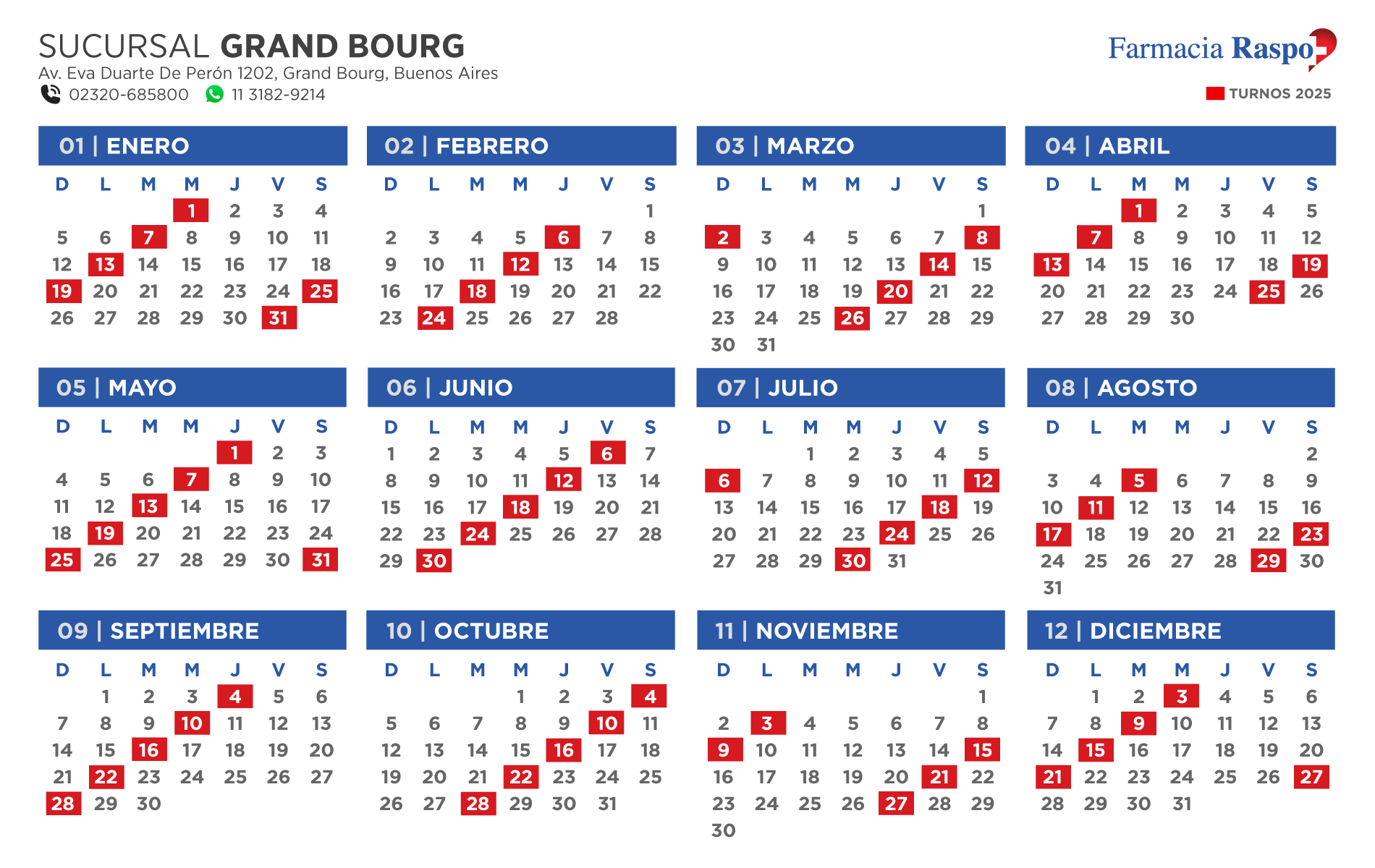 SUCURSAL GRAND BOURG
Av. Eva Duarte De Perón 1202, Grand Bourg, Buenos Aires
02320-685800 11 3182-9214

Farmacia Raspo
TURNOS 2025

01 | ENERO

| D | L | M | M | J | V | S |
|---|---|---|---|---|---|---|
| | | | 1 | 2 | 3 | 4 |
| 5 | 6 | 7 | 8 | 9 | 10 | 11 |
| 12 | 13 | 14 | 15 | 16 | 17 | 18 |
| 19 | 20 | 21 | 22 | 23 | 24 | 25 |
| 26 | 27 | 28 | 29 | 30 | 31 | |

02 | FEBRERO

| D | L | M | M | J | V | S |
|---|---|---|---|---|---|---|
| | | | | | | 1 |
| 2 | 3 | 4 | 5 | 6 | 7 | 8 |
| 9 | 10 | 11 | 12 | 13 | 14 | 15 |
| 16 | 17 | 18 | 19 | 20 | 21 | 22 |
| 23 | 24 | 25 | 26 | 27 | 28 | |

03 | MARZO

| D | L | M | M | J | V | S |
|---|---|---|---|---|---|---|
| | | | | | | 1 |
| 2 | 3 | 4 | 5 | 6 | 7 | 8 |
| 9 | 10 | 11 | 12 | 13 | 14 | 15 |
| 16 | 17 | 18 | 19 | 20 | 21 | 22 |
| 23 | 24 | 25 | 26 | 27 | 28 | 29 |
| 30 | 31 | | | | | |

04 | ABRIL

| D | L | M | M | J | V | S |
|---|---|---|---|---|---|---|
| | | 1 | 2 | 3 | 4 | 5 |
| | 7 | 8 | 9 | 10 | 11 | 12 |
| 13 | 14 | 15 | 16 | 17 | 18 | 19 |
| 20 | 21 | 22 | 23 | 24 | 25 | 26 |
| 27 | 28 | 29 | 30 | | | |

05 | MAYO

| D | L | M | M | J | V | S |
|---|---|---|---|---|---|---|
| | | | | 1 | 2 | 3 |
| 4 | 5 | 6 | 7 | 8 | 9 | 10 |
| 11 | 12 | 13 | 14 | 15 | 16 | 17 |
| 18 | 19 | 20 | 21 | 22 | 23 | 24 |
| 25 | 26 | 27 | 28 | 29 | 30 | 31 |

06 | JUNIO

| D | L | M | M | J | V | S |
|---|---|---|---|---|---|---|
| 1 | 2 | 3 | 4 | 5 | 6 | 7 |
| 8 | 9 | 10 | 11 | 12 | 13 | 14 |
| 15 | 16 | 17 | 18 | 19 | 20 | 21 |
| 22 | 23 | 24 | 25 | 26 | 27 | 28 |
| 29 | 30 | | | | | |

07 | JULIO

| D | L | M | M | J | V | S |
|---|---|---|---|---|---|---|
| | | 1 | 2 | 3 | 4 | 5 |
| 6 | 7 | 8 | 9 | 10 | 11 | 12 |
| 13 | 14 | 15 | 16 | 17 | 18 | 19 |
| 20 | 21 | 22 | 23 | 24 | 25 | 26 |
| 27 | 28 | 29 | 30 | 31 | | |

08 | AGOSTO

| D | L | M | M | J | V | S |
|---|---|---|---|---|---|---|
| | | | | | | 2 |
| 3 | 4 | 5 | 6 | 7 | 8 | 9 |
| 10 | 11 | 12 | 13 | 14 | 15 | 16 |
| 17 | 18 | 19 | 20 | 21 | 22 | 23 |
| 24 | 25 | 26 | 27 | 28 | 29 | 30 |
| 31 | | | | | | |

09 | SEPTIEMBRE

| D | L | M | M | J | V | S |
|---|---|---|---|---|---|---|
| | 1 | 2 | 3 | 4 | 5 | 6 |
| 7 | 8 | 9 | 10 | 11 | 12 | 13 |
| 14 | 15 | 16 | 17 | 18 | 19 | 20 |
| 21 | 22 | 23 | 24 | 25 | 26 | 27 |
| 28 | 29 | 30 | | | | |

10 | OCTUBRE

| D | L | M | M | J | V | S |
|---|---|---|---|---|---|---|
| | | | 1 | 2 | 3 | 4 |
| 5 | 6 | 7 | 8 | 9 | 10 | 11 |
| 12 | 13 | 14 | 15 | 16 | 17 | 18 |
| 19 | 20 | 21 | 22 | 23 | 24 | 25 |
| 26 | 27 | 28 | 29 | 30 | 31 | |

11 | NOVIEMBRE

| D | L | M | M | J | V | S |
|---|---|---|---|---|---|---|
| | | | | | | 1 |
| 2 | 3 | 4 | 5 | 6 | 7 | 8 |
| 9 | 10 | 11 | 12 | 13 | 14 | 15 |
| 16 | 17 | 18 | 19 | 20 | 21 | 22 |
| 23 | 24 | 25 | 26 | 27 | 28 | 29 |
| 30 | | | | | | |

12 | DICIEMBRE

| D | L | M | M | J | V | S |
|---|---|---|---|---|---|---|
| | 1 | 2 | 3 | 4 | 5 | 6 |
| 7 | 8 | 9 | 10 | 11 | 12 | 13 |
| 14 | 15 | 16 | 17 | 18 | 19 | 20 |
| 21 | 22 | 23 | 24 | 25 | 26 | 27 |
| 28 | 29 | 30 | 31 | | | |